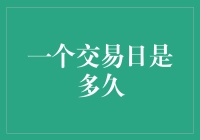 一个交易日是多久